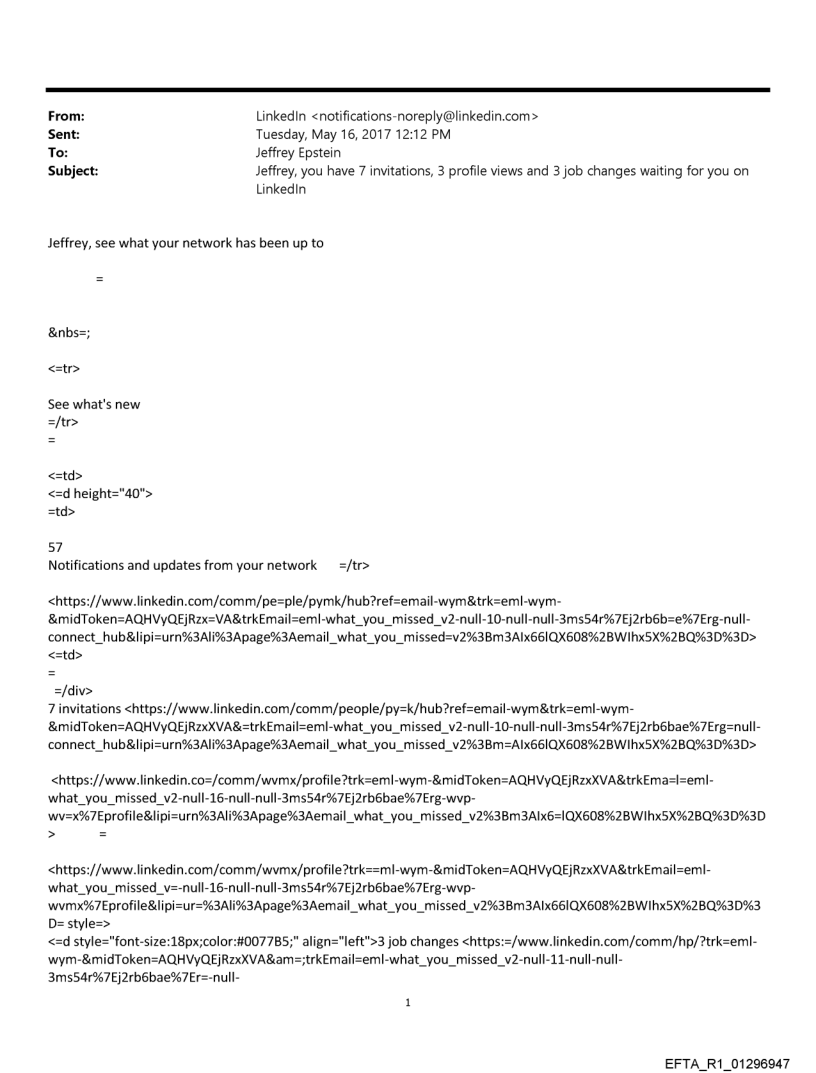 From: LinkedIn <notifications-noreply@linkedin.com>
Sent: Tuesday, May 16, 2017 12:12 PM
To: Jeffrey Epstein
Subject: Jeffrey, you have 7 invitations, 3 profile views and 3 job changes waiting for you on LinkedIn

Jeffrey, see what your network has been up to

=

&nbs=;

<=tr>

See what's new
=/tr>
=

<=td>
<=d height="40">
=td>

57
Notifications and updates from your network =/tr>

<https://www.linkedin.com/comm/pe=ple/pymk/hub?ref=email-wym&trk=eml-wym-&midToken=AQHVyQEjRzx=VA&trkEmail=eml-what_you_missed_v2-null-10-null-null-3ms54r%7Ej2rb6b=e%7Erg-null-connect_hub&lipi=urn%3Ali%3Apage%3Aemail_what_you_missed=v2%3Bm3AIx66lQX608%2BWIhx5X%2BQ%3D%3D>
<=td>
=
=/div>
7 invitations <https://www.linkedin.com/comm/people/py=k/hub?ref=email-wym&trk=eml-wym-&midToken=AQHVyQEjRzxXVA&=trkEmail=eml-what_you_missed_v2-null-10-null-null-3ms54r%7Ej2rb6bae%7Erg=null-connect_hub&lipi=urn%3Ali%3Apage%3Aemail_what_you_missed_v2%3Bm=AIx66lQX608%2BWIhx5X%2BQ%3D%3D>

<https://www.linkedin.co=/comm/wvmx/profile?trk=eml-wym-&midToken=AQHVyQEjRzxXVA&trkEma=l=eml-what_you_missed_v2-null-16-null-null-3ms54r%7Ej2rb6bae%7Erg-wvp-wv=x%7Eprofile&lipi=urn%3Ali%3Apage%3Aemail_what_you_missed_v2%3Bm3AIx6=lQX608%2BWIhx5X%2BQ%3D%3D> =

<https://www.linkedin.com/comm/wvmx/profile?trk==ml-wym-&midToken=AQHVyQEjRzxXVA&trkEmail=eml-what_you_missed_v=-null-16-null-null-3ms54r%7Ej2rb6bae%7Erg-wvp-wvmx%7Eprofile&lipi=ur=%3Ali%3Apage%3Aemail_what_you_missed_v2%3Bm3AIx66lQX608%2BWIhx5X%2BQ%3D%3D= style=>
<=d style="font-size:18px;color:#0077B5;" align="left">3 job changes <https:=/www.linkedin.com/comm/hp/?trk=eml-wym-&midToken=AQHVyQEjRzxXVA&am=;trkEmail=eml-what_you_missed_v2-null-11-null-null-3ms54r%7Ej2rb6bae%7Er=-null-

1

EFTA_R1_01296947